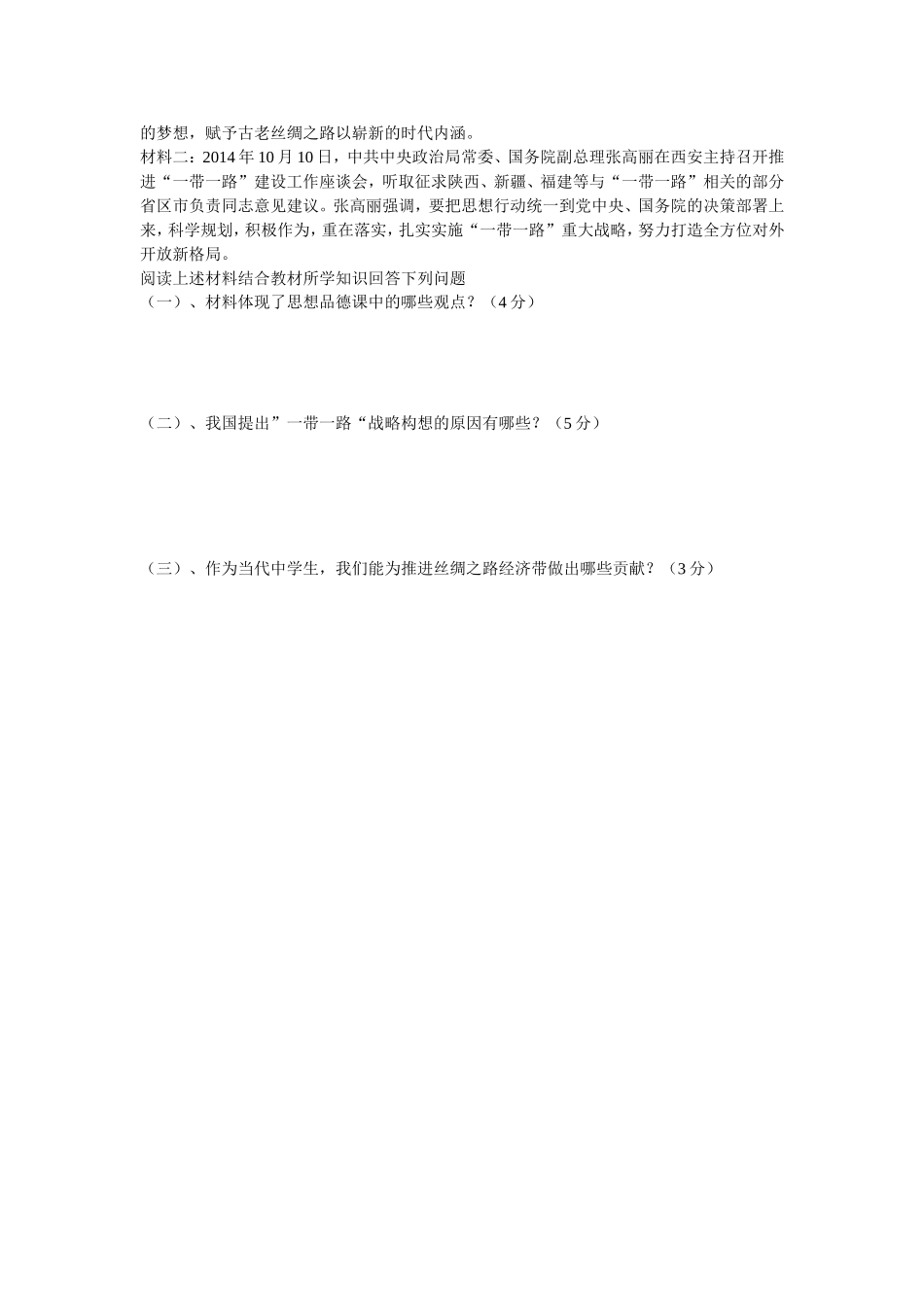 的梦想，赋予古老丝绸之路以崭新的时代内涵。
材料二：2014 年 10 月 10 日，中共中央政治局常委、国务院副总理张高丽在西安主持召开推进“一带一路”建设工作座谈会，听取征求陕西、新疆、福建等与“一带一路”相关的部分省区市负责同志意见建议。张高丽强调，要把思想行动统一到党中央、国务院的决策部署上来，科学规划，积极作为，重在落实，扎实实施“一带一路”重大战略，努力打造全方位对外开放新格局。
阅读上述材料结合教材所学知识回答下列问题
（一）、材料体现了思想品德课中的哪些观点？（4 分）

（二）、我国提出”一带一路“战略构想的原因有哪些？（5 分）

（三）、作为当代中学生，我们能为推进丝绸之路经济带做出哪些贡献？（3 分）